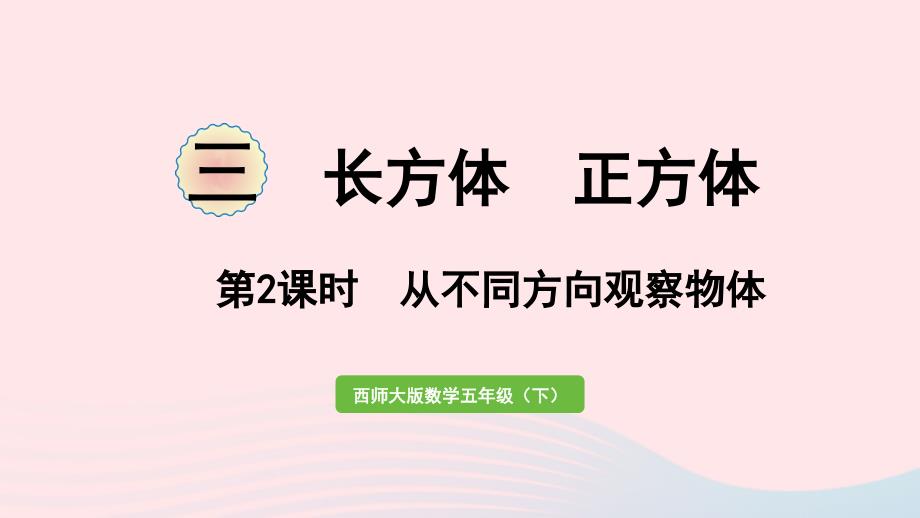 三 长方体 正方体

第2课时 从不同方向观察物体

西师大版数学五年级（下）